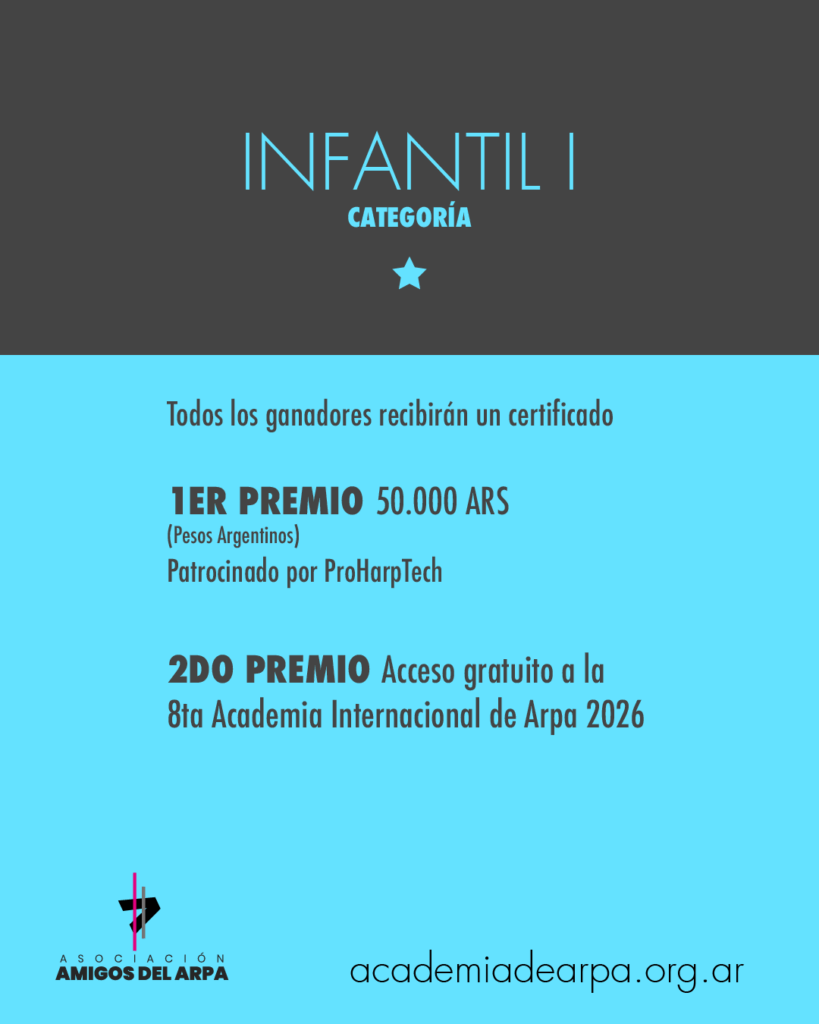 INFANTIL I
CATEGORÍA

Todos los ganadores recibirán un certificado

1ER PREMIO 50.000 ARS
(Pesos Argentinos)
Patrocinado por ProHarpTech

2DO PREMIO Acceso gratuito a la 8ta Academia Internacional de Arpa 2026

ASOCIACIÓN
AMIGOS DEL ARPA

academiadearpa.org.ar